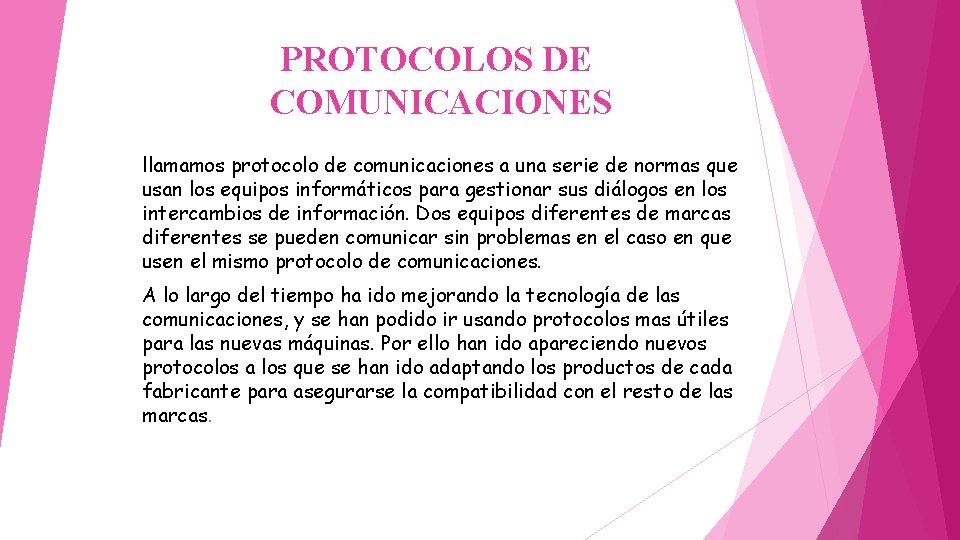 PROTOCOLOS DE COMUNICACIONES

llamamos protocolo de comunicaciones a una serie de normas que usan los equipos informáticos para gestionar sus diálogos en los intercambios de información. Dos equipos diferentes de marcas diferentes se pueden comunicar sin problemas en el caso en que usen el mismo protocolo de comunicaciones.

A lo largo del tiempo ha ido mejorando la tecnología de las comunicaciones, y se han podido ir usando protocolos mas útiles para las nuevas máquinas. Por ello han ido apareciendo nuevos protocolos a los que se han ido adaptando los productos de cada fabricante para asegurarse la compatibilidad con el resto de las marcas.